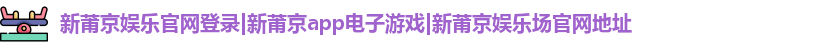 新莆京娱乐官网登录|新莆京app电子游戏|新莆京娱乐场官网地址